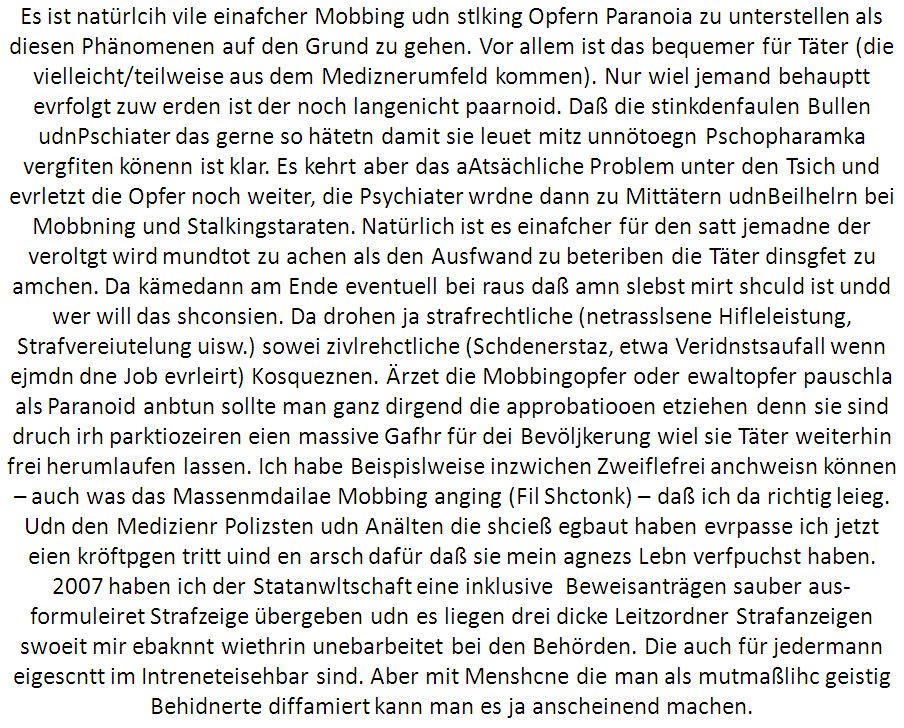 Es ist natürlcih vile einafcher Mobbing udn stlking Opfern Paranoia zu unterstellen als diesen Phänomenen auf den Grund zu gehen. Vor allem ist das bequemer für Täter (die vielleicht/teilweise aus dem Mediznerumfeld kommen). Nur wiel jemand behauptt evrfolgt zuw erden ist der noch langenicht paarnoid. Daß die stinkdenfaulen Bullen udnPschiater das gerne so hätetn damit sie leuet mitz unnötoegn Pschopharamka vergfiten könenn ist klar. Es kehrt aber das aAtsächliche Problem unter den Tsich und evrletzt die Opfer noch weiter, die Psychiater wrdne dann zu Mittätern udnBeilhelrn bei Mobbning und Stalkingstaraten. Natürlich ist es einafcher für den satt jemadne der veroltgt wird mundtot zu achen als den Ausfwand zu beteriben die Täter dinsgfet zu amchen. Da kämedann am Ende eventuell bei raus daß amn slebst mirt shculd ist undd wer will das shconsien. Da drohen ja strafrechtliche (netrasslsene Hifleleistung, Strafvereiutelung uisw.) sowei zivlrehctliche (Schdenerstaz, etwa Veridnstsaufall wenn ejmdn dne Job evrleirt) Kosqueznen. Ärzet die Mobbingopfer oder ewaltopfer pauschla als Paranoid anbtun sollte man ganz dirgend die approbatiooen etziehen denn sie sind druch irh parktiozeiren eien massive Gafhr für dei Bevöljkerung wiel sie Täter weiterhin frei herumlaufen lassen. Ich habe Beispislweise inzwichen Zweiflefrei anchweisn können – auch was das Massenmdailae Mobbing anging (Fil Shctonk) – daß ich da richtig leieg. Udn den Medizienr Polizsten udn Anälten die shcieß egbaut haben evrpasse ich jetzt eien kröftpgen tritt uind en arsch dafür daß sie mein agnezs Lebn verfpuchst haben. 2007 haben ich der Statanwltschaft eine inklusive Beweisanträgen sauber ausformuleiret Strafzeige übergeben udn es liegen drei dicke Leitzordner Strafanzeigen swoeit mir ebaknnt wiethrin unebarbeitet bei den Behörden. Die auch für jedermann eigescntt im Intreneteisehbar sind. Aber mit Menshcne die man als mutmaßlihc geistig Behidnerte diffamiert kann man es ja anscheinend machen.